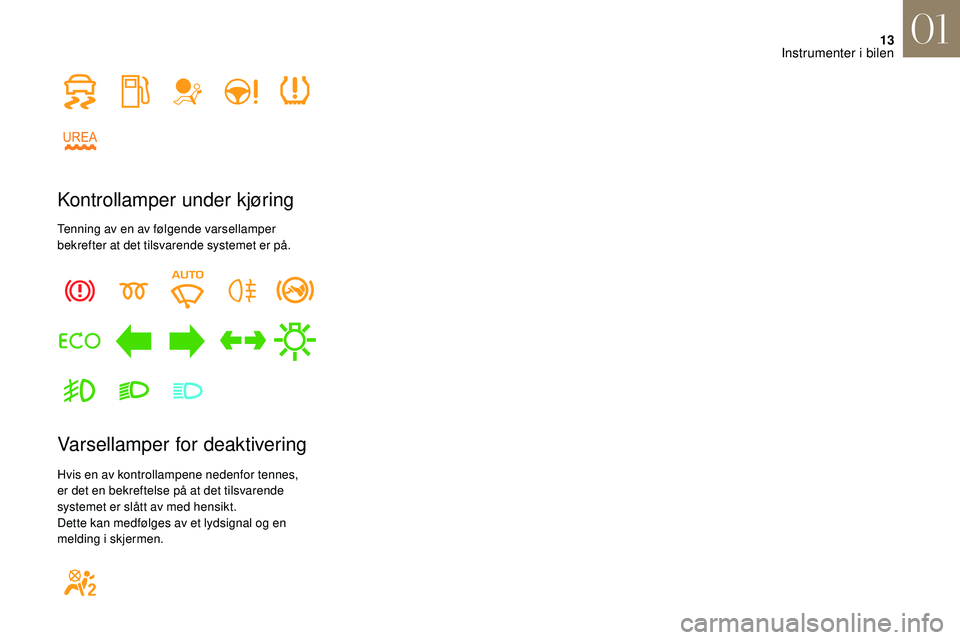 13
Instrumenter i bilen
01

UREA

Kontrollamper under kjøring

Tenning av en av følgende varsellamper bekrefter at det tilsvarende systemet er på.

AUTO

ECO

Varsellamper for deaktivering

Hvis en av kontrollampene nedenfor tennes, er det en bekreftelse på at det tilsvarende systemet er slått av med hensikt.
Dette kan medfølges av et lydsignal og en melding i skjermen.

2

carmanualsonline.info